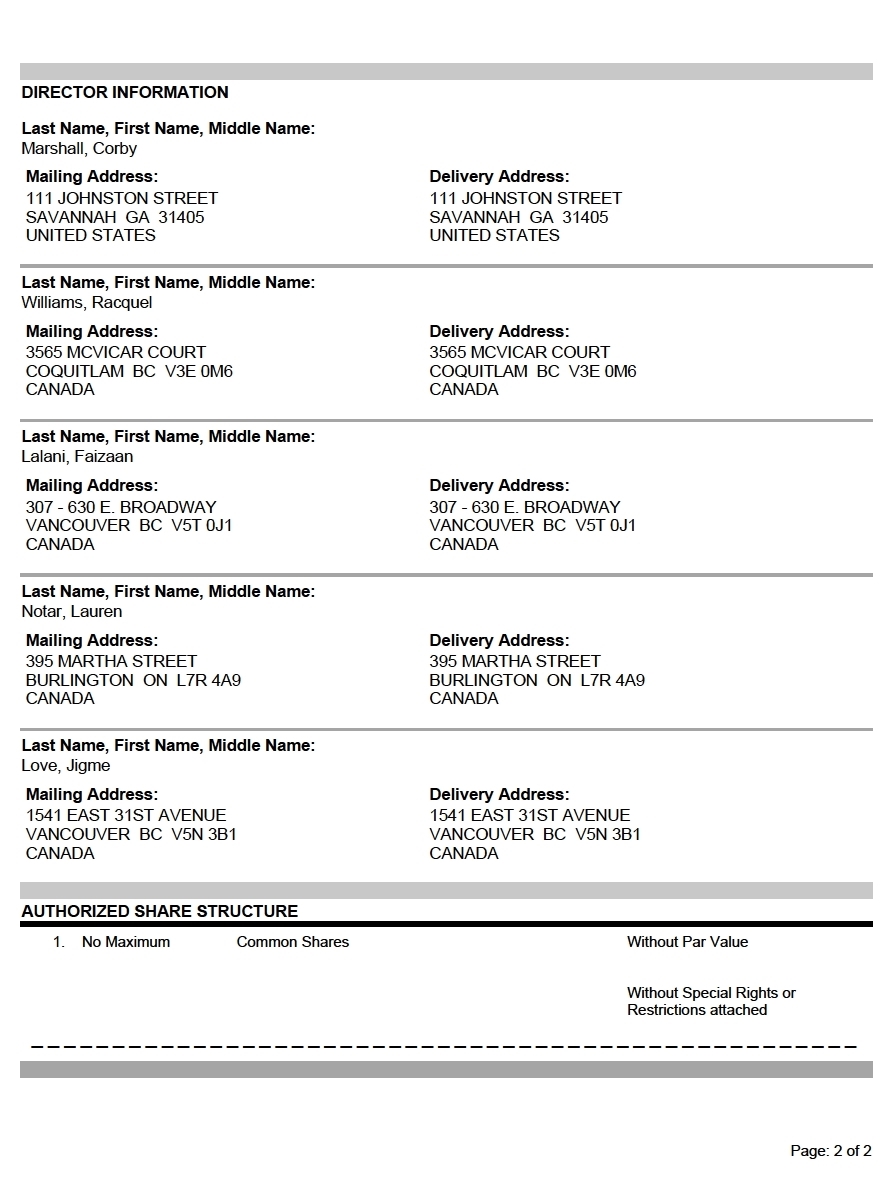 DIRECTOR INFORMATION

Last Name, First Name, Middle Name:
Marshall, Corby

Mailing Address:
111 JOHNSTON STREET
SAVANNAH GA 31405
UNITED STATES

Delivery Address:
111 JOHNSTON STREET
SAVANNAH GA 31405
UNITED STATES

Last Name, First Name, Middle Name:
Williams, Racquel

Mailing Address:
3565 MCVICAR COURT
COQUITLAM BC V3E 0M6
CANADA

Delivery Address:
3565 MCVICAR COURT
COQUITLAM BC V3E 0M6
CANADA

Last Name, First Name, Middle Name:
Lalani, Faizaan

Mailing Address:
307 - 630 E. BROADWAY
VANCOUVER BC V5T 0J1
CANADA

Delivery Address:
307 - 630 E. BROADWAY
VANCOUVER BC V5T 0J1
CANADA

Last Name, First Name, Middle Name:
Notar, Lauren

Mailing Address:
395 MARTHA STREET
BURLINGTON ON L7R 4A9
CANADA

Delivery Address:
395 MARTHA STREET
BURLINGTON ON L7R 4A9
CANADA

Last Name, First Name, Middle Name:
Love, Jigme

Mailing Address:
1541 EAST 31ST AVENUE
VANCOUVER BC V5N 3B1
CANADA

Delivery Address:
1541 EAST 31ST AVENUE
VANCOUVER BC V5N 3B1
CANADA

AUTHORIZED SHARE STRUCTURE

1. No Maximum Common Shares Without Par Value

Without Special Rights or Restrictions attached

Page: 2 of 2